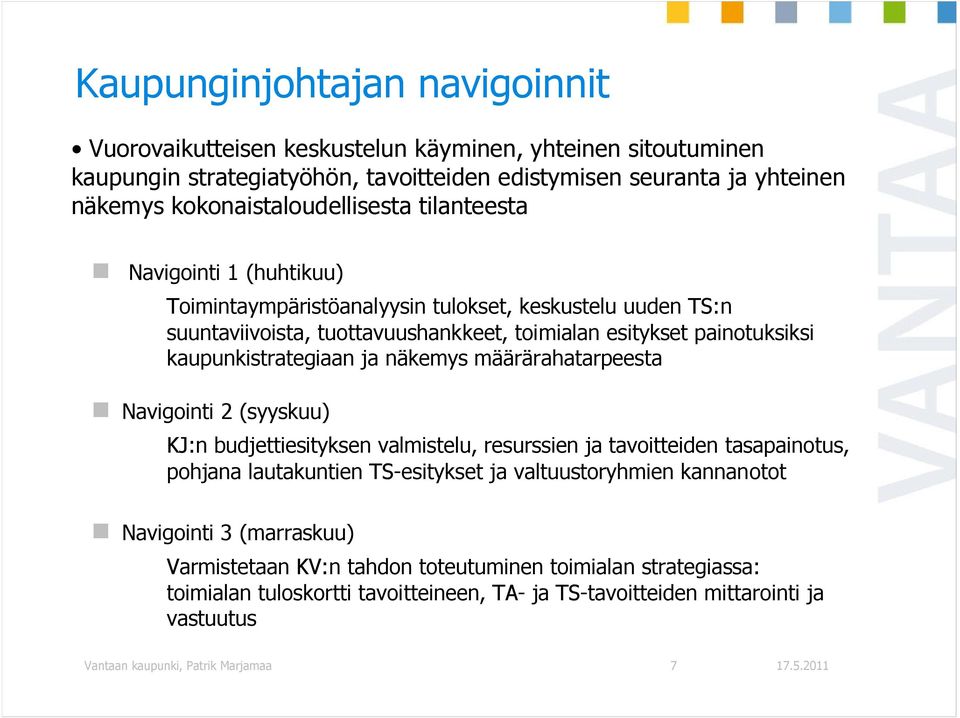 Kaupunginjohtajan navigoinnit

• Vuorovaikutteisen keskustelun käyminen, yhteinen sitoutuminen kaupungin strategiatyöhön, tavoitteiden edistymisen seuranta ja yhteinen näkemys kokonaistaloudellisesta tilanteesta

Navigointi 1 (huhtikuu)

Toimintaympäristöanalyysin tulokset, keskustelu uuden TS:n suuntaviivoista, tuottavuushankkeet, toimialan esitykset painotuksiksi kaupunkistrategiaan ja näkemys määrärahatarpeesta

Navigointi 2 (syyskuu)

KJ:n budjettiesityksen valmistelu, resurssien ja tavoitteiden tasapainotus, pohjana lautakuntien TS-esitykset ja valtuustoryhmien kannanotot

Navigointi 3 (marraskuu)

Varmistetaan KV:n tahdon toteutuminen toimialan strategiassa: toimialan tuloskortti tavoitteineen, TA- ja TS-tavoitteiden mittarointi ja vastuutus

VANTAA

Vantaan kaupunki, Patrik Marjamaa 7 17.5.2011